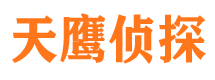 天鹰侦探